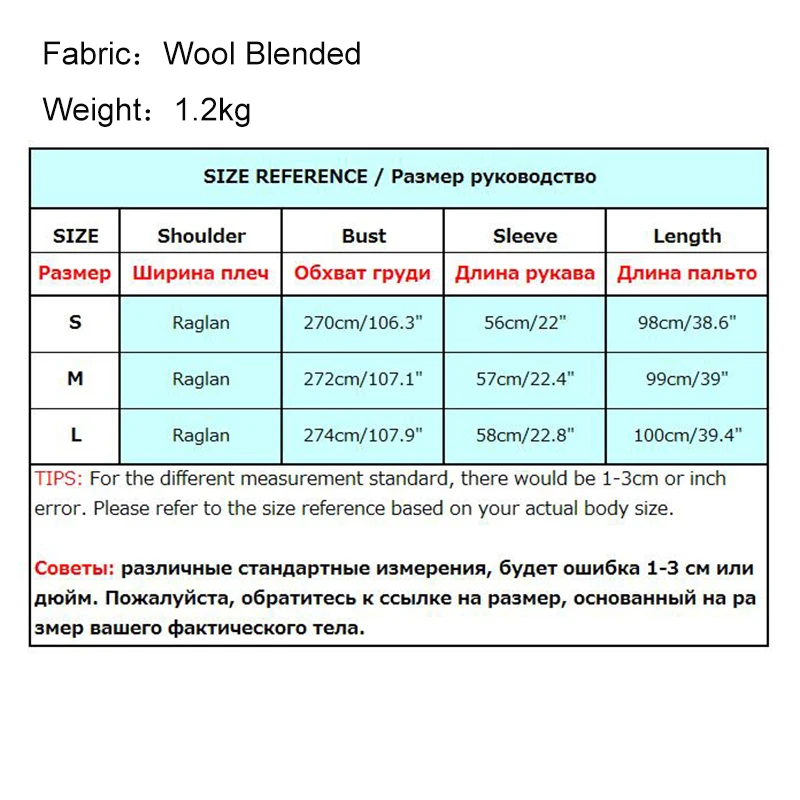 Fabric：Wool Blended

Weight：1.2kg

SIZE REFERENCE / Размер руководство

| SIZE | Shoulder | Bust | Sleeve | Length |
|---|---|---|---|---|
| Размер | Ширина плеч | Обхват груди | Длина рукава | Длина пальто |
| S | Raglan | 270cm/106.3" | 56cm/22" | 98cm/38.6" |
| M | Raglan | 272cm/107.1" | 57cm/22.4" | 99cm/39" |
| L | Raglan | 274cm/107.9" | 58cm/22.8" | 100cm/39.4" |

TIPS: For the different measurement standard, there would be 1-3cm or inch error. Please refer to the size reference based on your actual body size.

Советы: различные стандартные измерения, будет ошибка 1-3 см или дюйм. Пожалуйста, обратитесь к ссылке на размер, основанный на ра змер вашего фактического тела.